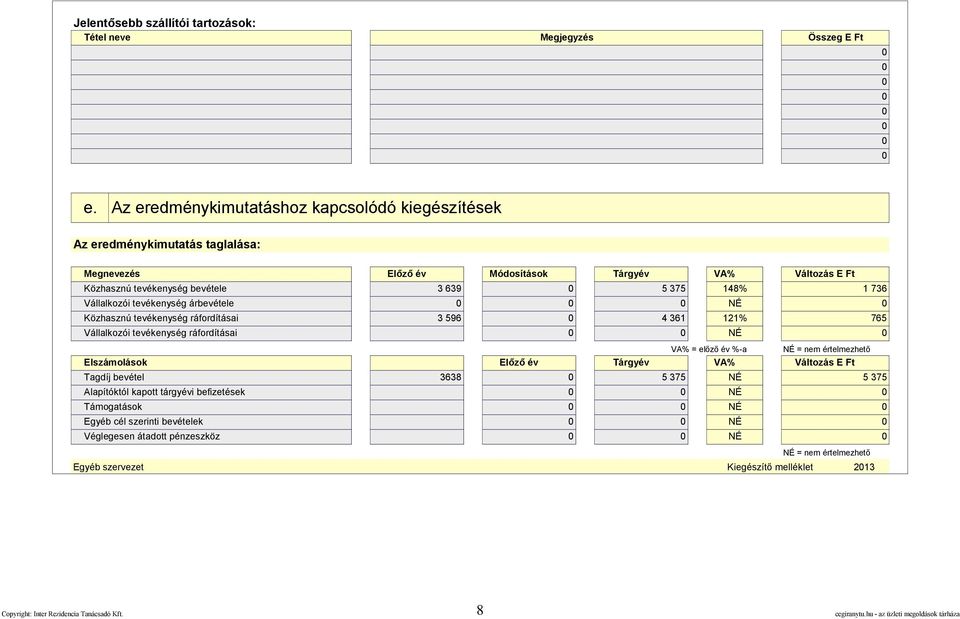 Jelentősebb szállítói tartozások:

| Tétel neve | Megjegyzés | Összeg E Ft |
|---|---|---|
| | | 0 |
| | | 0 |
| | | 0 |
| | | 0 |
| | | 0 |
| | | 0 |
| | | 0 |
| | | 0 |

e. Az eredménykimutatáshoz kapcsolódó kiegészítések

Az eredménykimutatás taglalása:

| Megnevezés | Előző év | Módosítások | Tárgyév | VA% | Változás E Ft |
|---|---|---|---|---|---|
| Közhasznú tevékenység bevétele | 3 639 | 0 | 5 375 | 148% | 1 736 |
| Vállalkozói tevékenység árbevétele | 0 | 0 | 0 | NÉ | 0 |
| Közhasznú tevékenység ráfordításai | 3 596 | 0 | 4 361 | 121% | 765 |
| Vállalkozói tevékenység ráfordításai | | 0 | 0 | NÉ | 0 |

VA% = előző év %-a NÉ = nem értelmezhető

| Elszámolások | | Előző év | Tárgyév | VA% | Változás E Ft |
|---|---|---|---|---|---|
| Tagdíj bevétel | 3638 | 0 | 5 375 | NÉ | 5 375 |
| Alapítóktól kapott tárgyévi befizetések | | 0 | 0 | NÉ | 0 |
| Támogatások | | 0 | 0 | NÉ | 0 |
| Egyéb cél szerinti bevételek | | 0 | 0 | NÉ | 0 |
| Véglegesen átadott pénzeszköz | | 0 | 0 | NÉ | 0 |

NÉ = nem értelmezhető

Egyéb szervezet Kiegészítő melléklet 2013

Copyright: Inter Rezidencia Tanácsadó Kft. 8 cegiranytu.hu - az üzleti megoldások tárháza